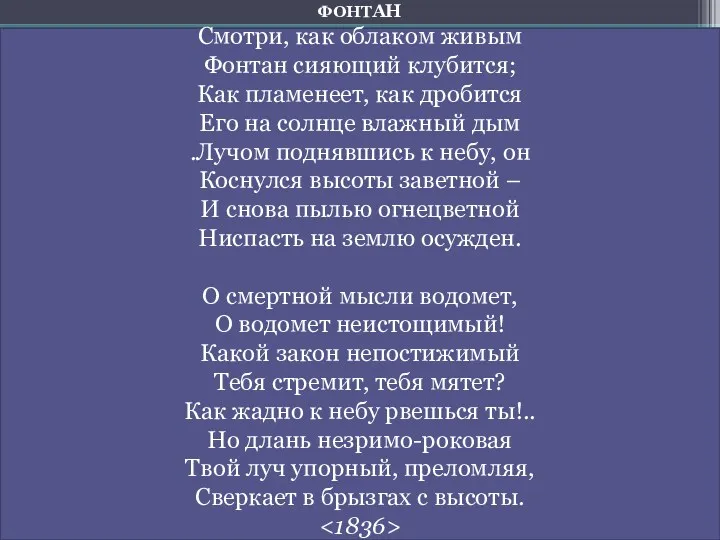 ФОНТАН

Смотри, как облаком живым
Фонтан сияющий клубится;
Как пламенеет, как дробится
Его на солнце влажный дым
.Лучом поднявшись к небу, он
Коснулся высоты заветной –
И снова пылью огнецветной
Ниспасть на землю осужден.

О смертной мысли водомет,
О водомет неистощимый!
Какой закон непостижимый
Тебя стремит, тебя мятет?
Как жадно к небу рвешься ты!..
Но длань незримо-роковая
Твой луч упорный, преломляя,
Сверкает в брызгах с высоты.
<1836>